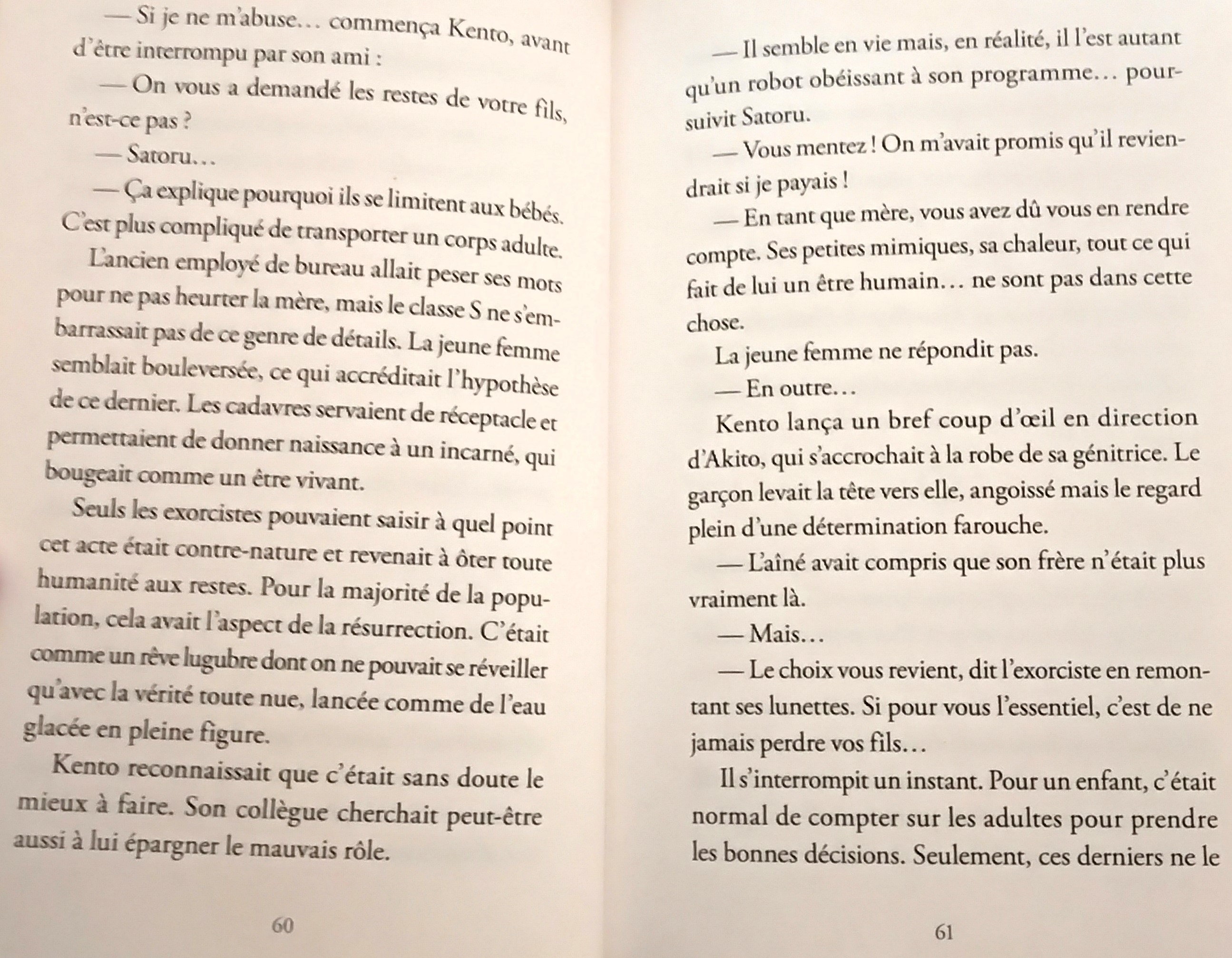 — Si je ne m'abuse… commença Kento, avant d'être interrompu par son ami :

— On vous a demandé les restes de votre fils, n'est-ce pas ?

— Satoru…

— Ça explique pourquoi ils se limitent aux bébés. C'est plus compliqué de transporter un corps adulte.

L'ancien employé de bureau allait peser ses mots pour ne pas heurter la mère, mais le classe S ne s'embarrassait pas de ce genre de détails. La jeune femme semblait bouleversée, ce qui accréditait l'hypothèse de ce dernier. Les cadavres servaient de réceptacle et permettaient de donner naissance à un incarné, qui bougeait comme un être vivant.

Seuls les exorcistes pouvaient saisir à quel point cet acte était contre-nature et revenait à ôter toute humanité aux restes. Pour la majorité de la population, cela avait l'aspect de la résurrection. C'était comme un rêve lugubre dont on ne pouvait se réveiller qu'avec la vérité toute nue, lancée comme de l'eau glacée en pleine figure.

Kento reconnaissait que c'était sans doute le mieux à faire. Son collègue cherchait peut-être aussi à lui épargner le mauvais rôle.

60

— Il semble en vie mais, en réalité, il l'est autant qu'un robot obéissant à son programme… poursuivit Satoru.

— Vous mentez ! On m'avait promis qu'il reviendrait si je payais !

— En tant que mère, vous avez dû vous en rendre compte. Ses petites mimiques, sa chaleur, tout ce qui fait de lui un être humain… ne sont pas dans cette chose.

La jeune femme ne répondit pas.

— En outre…

Kento lança un bref coup d'œil en direction d'Akito, qui s'accrochait à la robe de sa génitrice. Le garçon levait la tête vers elle, angoissé mais le regard plein d'une détermination farouche.

— L'aîné avait compris que son frère n'était plus vraiment là.

— Mais…

— Le choix vous revient, dit l'exorciste en remontant ses lunettes. Si pour vous l'essentiel, c'est de ne jamais perdre vos fils…

Il s'interrompit un instant. Pour un enfant, c'était normal de compter sur les adultes pour prendre les bonnes décisions. Seulement, ces derniers ne le

61